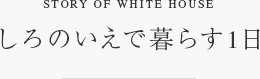 STORY OF WHITE HOUSE

しろのいえで暮らす1日